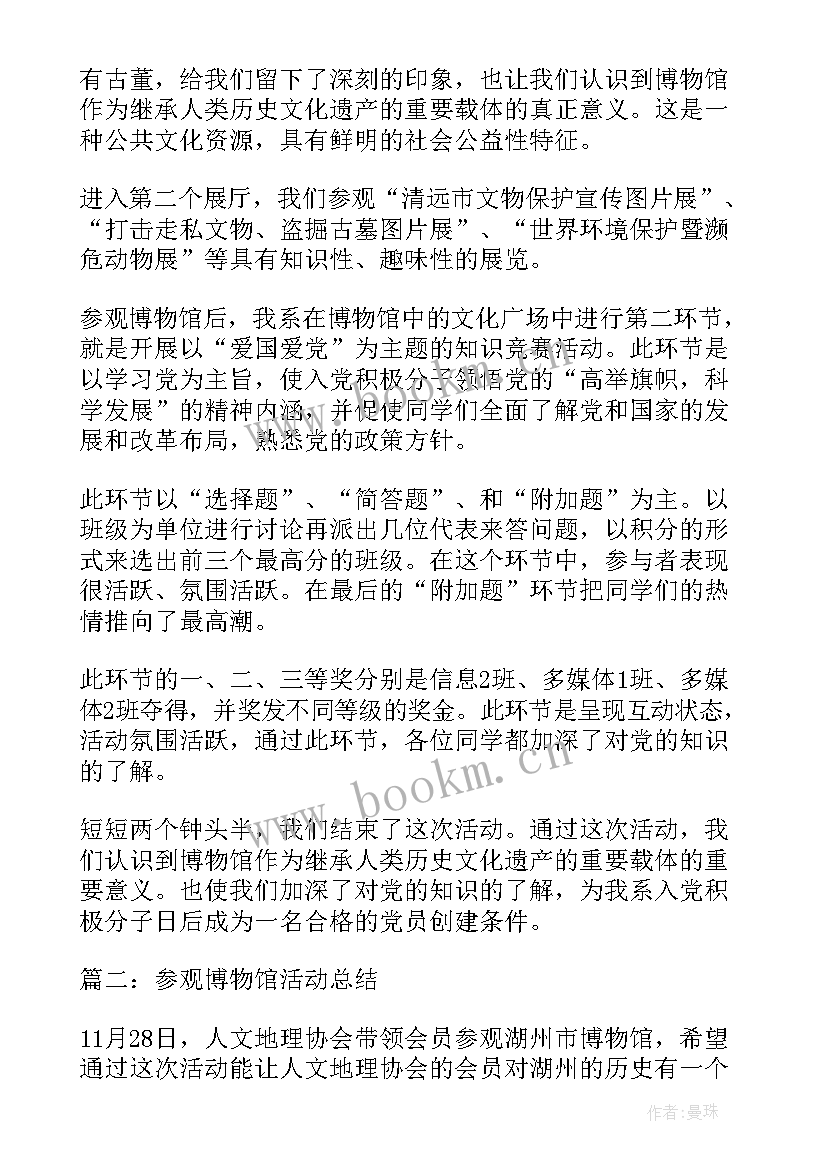 有古董，给我们留下了深刻的印象，也让我们认识到博物馆作为继承人类历史文化遗产的重要载体的真正意义。这是一种公共文化资源，具有鲜明的社会公益性特征。

进入第二个展厅，我们参观“清远市文物保护宣传图片展”、“打击走私文物、盗掘古墓图片展”、“世界环境保护暨濒危动物展”等具有知识性、趣味性的展览。

参观博物馆后，我系在博物馆中的文化广场中进行第二环节，就是开展以“爱国爱党”为主题的知识竞赛活动。此环节是以学习党为主旨，使入党积极分子领悟党的“高举旗帜，科学发展”的精神内涵，并促使同学们全面了解党和国家的发展和改革布局，熟悉党的政策方针。

此环节以“选择题”、“简答题”、和“附加题”为主。以班级为单位进行讨论再派出几位代表来答问题，以积分的形式来选出前三个最高分的班级。在这个环节中，参与者表现很活跃、氛围活跃。在最后的“附加题”环节把同学们的热情推向了最高潮。

此环节的一、二、三等奖分别是信息2班、多媒体1班、多媒体2班夺得，并奖发不同等级的奖金。此环节是呈现互动状态，活动氛围活跃，通过此环节，各位同学都加深了对党的知识的了解。

短短两个钟头半，我们结束了这次活动。通过这次活动，我们认识到博物馆作为继承人类历史文化遗产的重要载体的重要意义。也使我们加深了对党的知识的了解，为我系入党积极分子日后成为一名合格的党员创建条件。

篇二：参观博物馆活动总结

11月28日，人文地理协会带领会员参观湖州市博物馆，希望通过这次活动能让人文地理协会的会员对湖州的历史有一个

www.bookm.cn

作者：曼珠